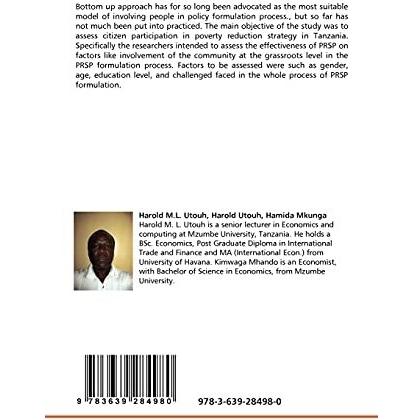 Bottom up approach has for so long been advocated as the most suitable model of involving people in policy formulation process., but so far has not much been put into practiced. The main objective of the study was to assess citizen participation in poverty reduction strategy in Tanzania. Specifically the researchers intended to assess the effectiveness of PRSP on factors like involvement of the community at the grassroots level in the PRSP formulation process. Factors to be assessed were such as gender, age, education level, and challenged faced in the whole process of PRSP formulation.

Harold M.L. Utouh, Harold Utouh, Hamida Mkunga
Harold M. L. Utouh is a senior lecturer in Economics and computing at Mzumbe University, Tanzania. He holds a BSc. Economics, Post Graduate Diploma in International Trade and Finance and MA (International Econ.) from University of Havana. Kimwaga Mhando is an Economist, with Bachelor of Science in Economics, from Mzumbe University.

9 783639 284980

978-3-639-28498-0